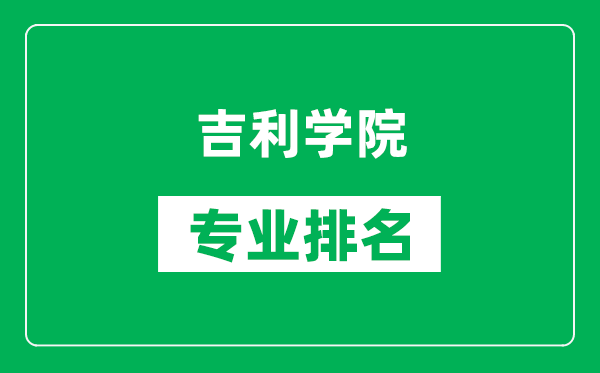 吉利学院

专业排名